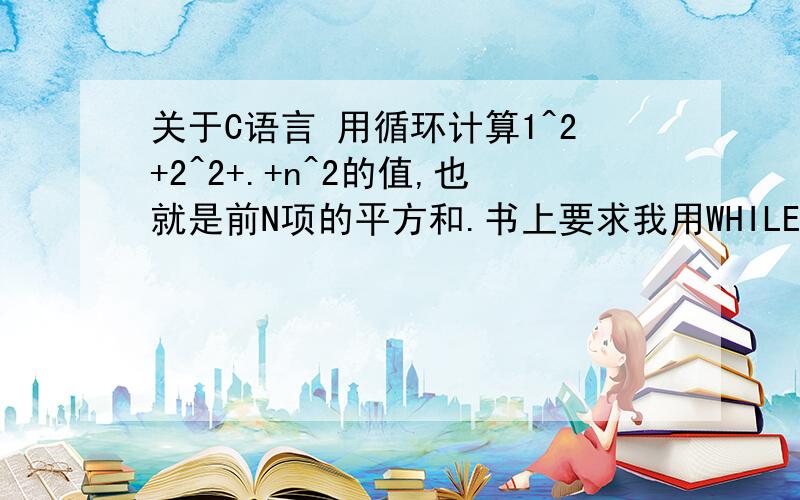 关于C语言 用循环计算1^2+2^2+.+n^2的值,也就是前N项的平方和.书上要求我用WHILE